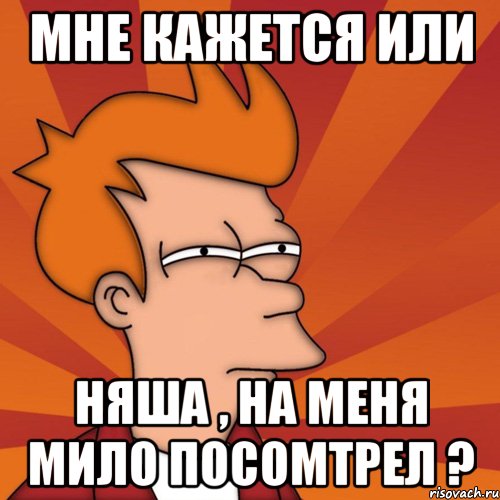 МНЕ КАЖЕТСЯ ИЛИ

НЯША , НА МЕНЯ МИЛО ПОСОМТРЕЛ ?

risovach.ru